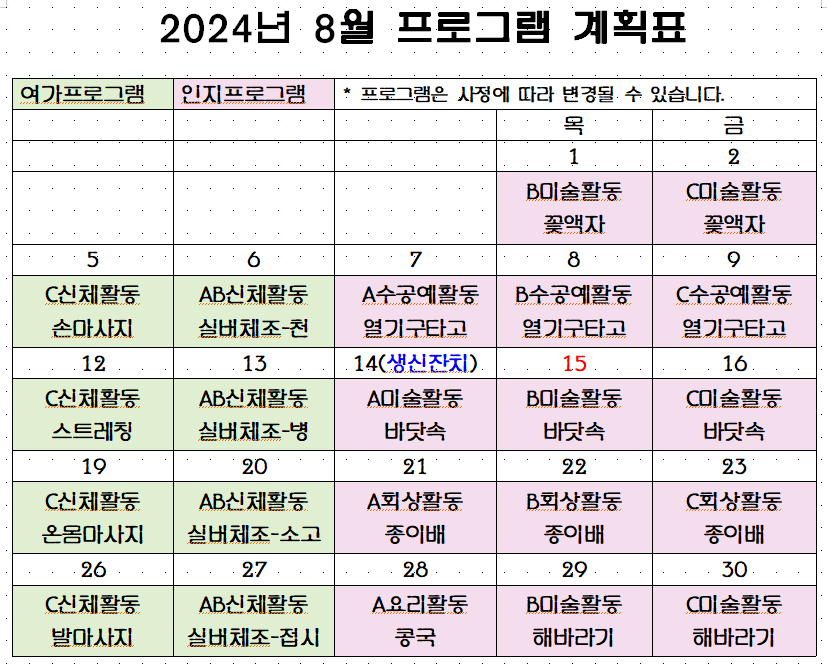 2024년 8월 프로그램 계획표

| 여가프로그램 | 인지프로그램 | * 프로그램은 사정에 따라 변경될 수 있습니다. | | |
|---|---|---|---|---|
| | | | 목 | 금 |
| | | | 1 | 2 |
| | | | B미술활동 꽃액자 | C미술활동 꽃액자 |
| 5 | 6 | 7 | 8 | 9 |
| C신체활동 손마사지 | AB신체활동 실버체조-천 | A수공예활동 열기구타고 | B수공예활동 열기구타고 | C수공예활동 열기구타고 |
| 12 | 13 | 14(생신잔치) | 15 | 16 |
| C신체활동 스트레칭 | AB신체활동 실버체조-병 | A미술활동 바닷속 | B미술활동 바닷속 | C미술활동 바닷속 |
| 19 | 20 | 21 | 22 | 23 |
| C신체활동 온몸마사지 | AB신체활동 실버체조-소고 | A회상활동 종이배 | B회상활동 종이배 | C회상활동 종이배 |
| 26 | 27 | 28 | 29 | 30 |
| C신체활동 발마사지 | AB신체활동 실버체조-접시 | A요리활동 콩국 | B미술활동 해바라기 | C미술활동 해바라기 |